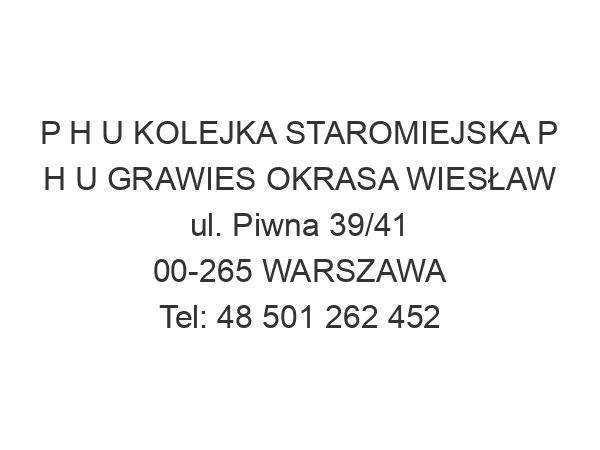 P H U KOLEJKA STAROMIEJSKA P H U GRAWIES OKRASA WIESŁAW
ul. Piwna 39/41
00-265 WARSZAWA
Tel: 48 501 262 452